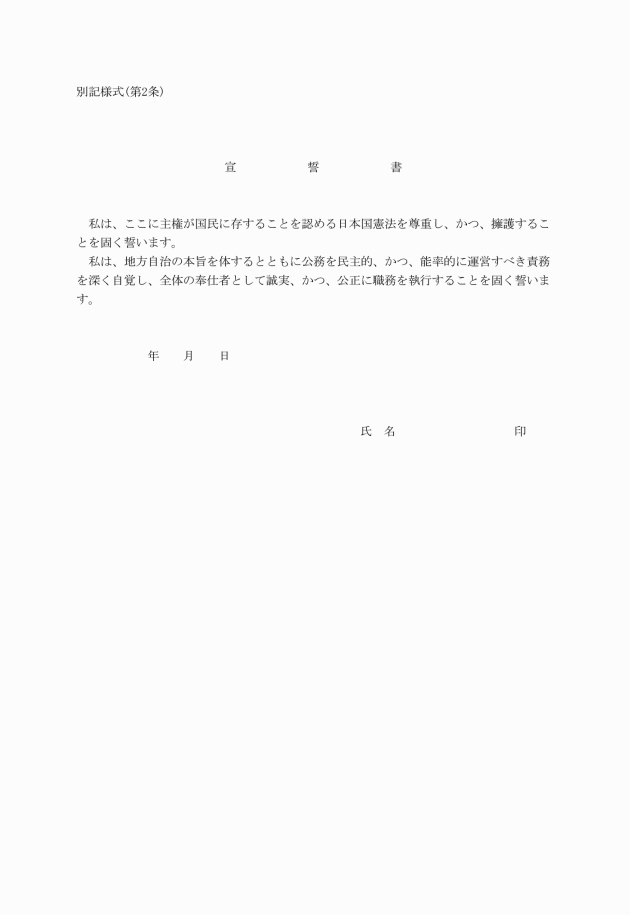 別記様式(第2条)

宣　　誓　　書

私は、ここに主権が国民に存することを認める日本国憲法を尊重し、かつ、擁護することを固く誓います。
私は、地方自治の本旨を体するとともに公務を民主的、かつ、能率的に運営すべき責務を深く自覚し、全体の奉仕者として誠実、かつ、公正に職務を執行することを固く誓います。

年　　月　　日

氏　名　　　　　　　印